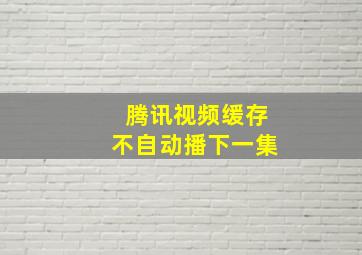 腾讯视频缓存
不自动播下一集